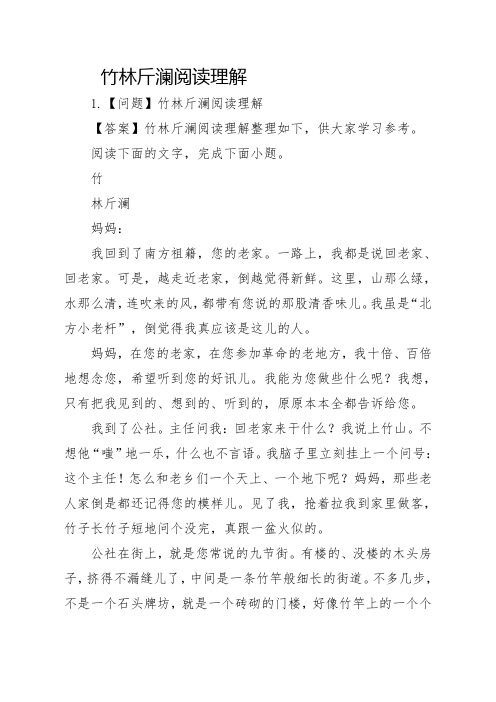 竹林斤澜阅读理解

1.【问题】竹林斤澜阅读理解

【答案】竹林斤澜阅读理解整理如下，供大家学习参考。

阅读下面的文字，完成下面小题。

竹

林斤澜

妈妈：

我回到了南方祖籍，您的老家。一路上，我都是说回老家、回老家。可是，越走近老家，倒越觉得新鲜。这里，山那么绿，水那么清，连吹来的风，都带有您说的那股清香味儿。我虽是“北方小老杆”，倒觉得我真应该是这儿的人。

妈妈，在您的老家，在您参加革命的老地方，我十倍、百倍地想念您，希望听到您的好讯儿。我能为您做些什么呢？我想，只有把我见到的、想到的、听到的，原原本本全都告诉给您。

我到了公社。主任问我：回老家来干什么？我说上竹山。不想他“嗤”地一乐，什么也不言语。我脑子里立刻挂上一个问号：这个主任！怎么和老乡们一个天上、一个地下呢？妈妈，那些老人家倒是都还记得您的模样儿。见了我，抢着拉我到家里做客，竹子长竹子短地问个没完，真跟一盆火似的。

公社在街上，就是您常说的九节街。有楼的、没楼的木头房子，挤得不漏缝儿了，中间是一条竹竿般细长的街道。不多几步，不是一个石头牌坊，就是一个砖砌的门楼，好像竹竿上的一个个